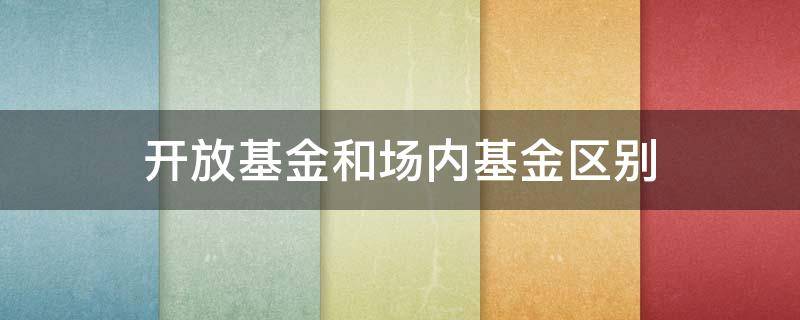 开放基金和场内基金区别